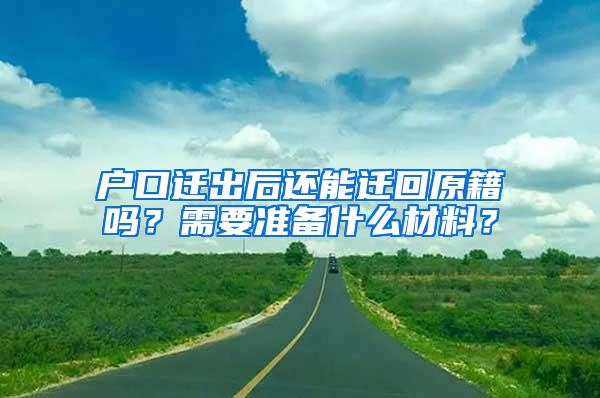 户口迁出后还能迁回原籍吗？需要准备什么材料？